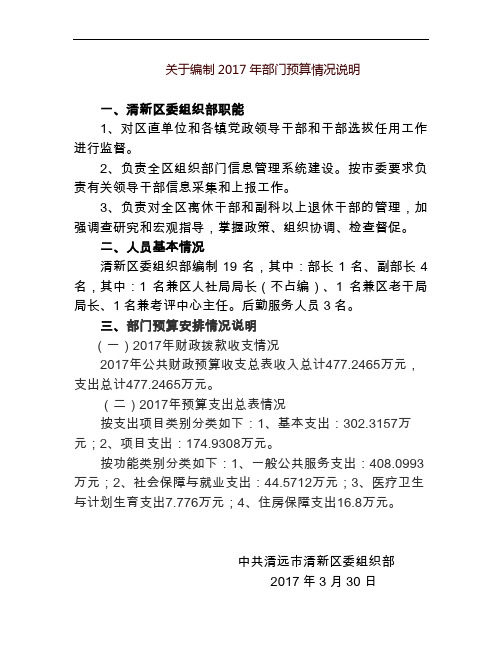 关于编制 2017 年部门预算情况说明

一、清新区委组织部职能

1、对区直单位和各镇党政领导干部和干部选拔任用工作进行监督。

2、负责全区组织部门信息管理系统建设。按市委要求负责有关领导干部信息采集和上报工作。

3、负责对全区离休干部和副科以上退休干部的管理，加强调查研究和宏观指导，掌握政策、组织协调、检查督促。

二、人员基本情况

清新区委组织部编制 19 名，其中：部长 1 名、副部长 4 名，其中：1 名兼区人社局局长（不占编）、1 名兼区老干局局长、1 名兼考评中心主任。后勤服务人员 3 名。

三、部门预算安排情况说明

（一）2017年财政拨款收支情况

2017年公共财政预算收支总表收入总计477.2465万元，支出总计477.2465万元。

（二）2017年预算支出总表情况

按支出项目类别分类如下：1、基本支出：302.3157万元；2、项目支出：174.9308万元。

按功能类别分类如下：1、一般公共服务支出：408.0993万元；2、社会保障与就业支出：44.5712万元；3、医疗卫生与计划生育支出7.776万元；4、住房保障支出16.8万元。

中共清远市清新区委组织部

2017 年 3 月 30 日